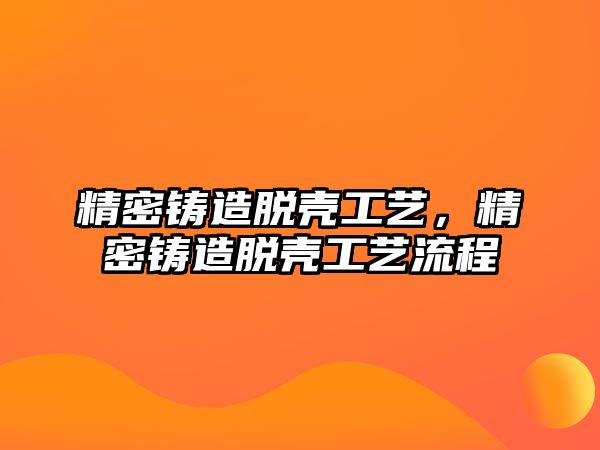 精密铸造脱壳工艺，精密铸造脱壳工艺流程